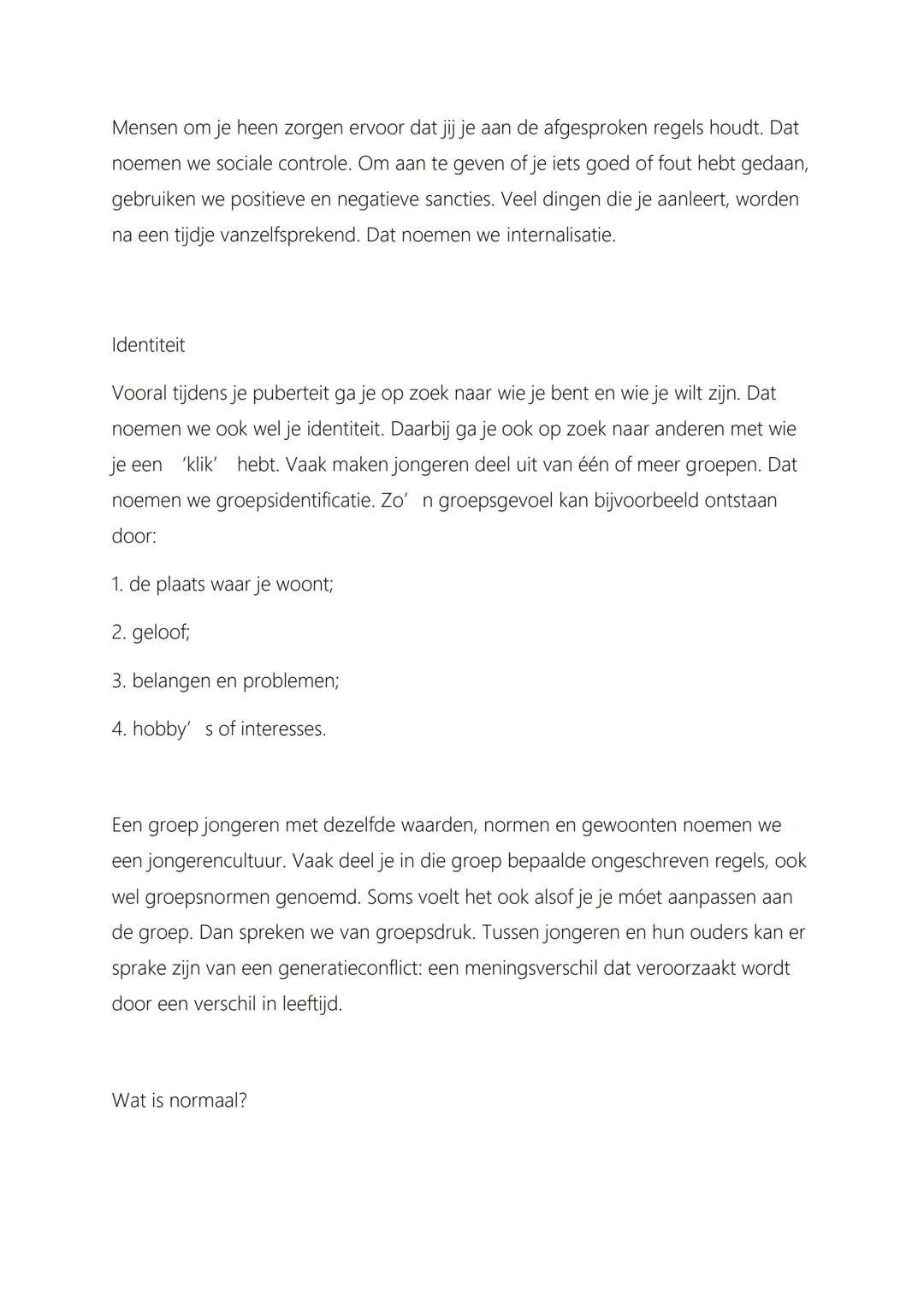 Mensen om je heen zorgen ervoor dat jij je aan de afgesproken regels houdt. Dat noemen we sociale controle. Om aan te geven of je iets goed of fout hebt gedaan, gebruiken we positieve en negatieve sancties. Veel dingen die je aanleert, worden na een tijdje vanzelfsprekend. Dat noemen we internalisatie.

Identiteit

Vooral tijdens je puberteit ga je op zoek naar wie je bent en wie je wilt zijn. Dat noemen we ook wel je identiteit. Daarbij ga je ook op zoek naar anderen met wie je een ‘klik’ hebt. Vaak maken jongeren deel uit van één of meer groepen. Dat noemen we groepsidentificatie. Zo’ n groepsgevoel kan bijvoorbeeld ontstaan door:

1. de plaats waar je woont;

2. geloof;

3. belangen en problemen;

4. hobby’ s of interesses.

Een groep jongeren met dezelfde waarden, normen en gewoonten noemen we een jongerencultuur. Vaak deel je in die groep bepaalde ongeschreven regels, ook wel groepsnormen genoemd. Soms voelt het ook alsof je je móet aanpassen aan de groep. Dan spreken we van groepsdruk. Tussen jongeren en hun ouders kan er sprake zijn van een generatieconflict: een meningsverschil dat veroorzaakt wordt door een verschil in leeftijd.

Wat is normaal?